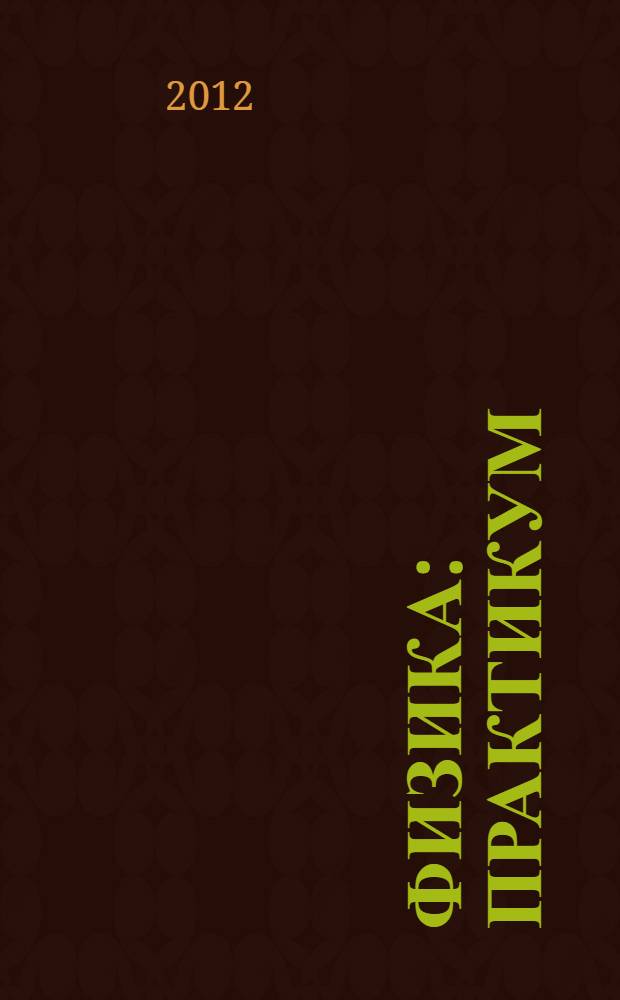 2012

ФИЗИКА: ПРАКТИКУМ